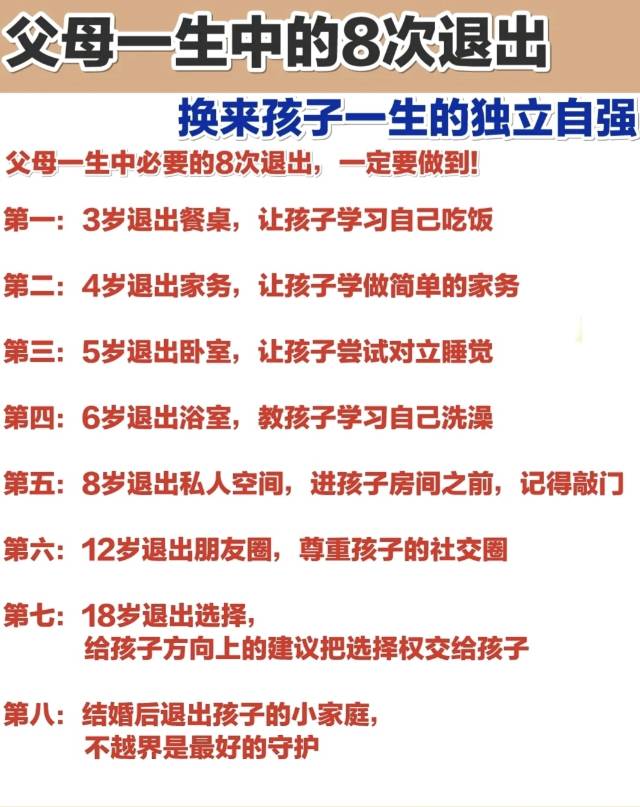 父母一生中的8次退出

换来孩子一生的独立自强

父母一生中必要的8次退出，一定要做到!

第一：3岁退出餐桌，让孩子学习自己吃饭

第二：4岁退出家务，让孩子学做简单的家务

第三：5岁退出卧室，让孩子尝试对立睡觉

第四：6岁退出浴室，教孩子学习自己洗澡

第五：8岁退出私人空间，进孩子房间之前，记得敲门

第六：12岁退出朋友圈，尊重孩子的社交圈

第七：18岁退出选择，给孩子方向上的建议把选择权交给孩子

第八：结婚后退出孩子的小家庭，不越界是最好的守护